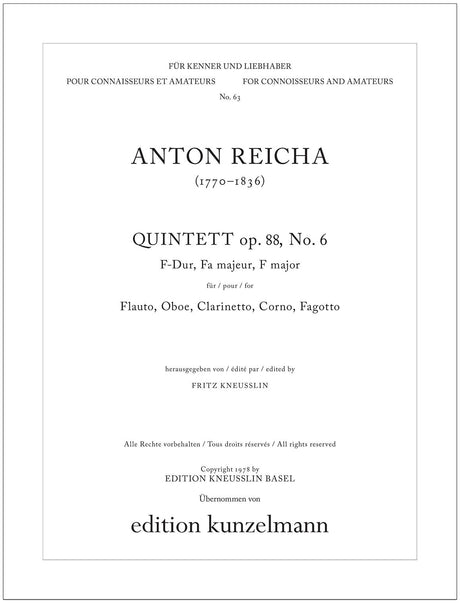 FÜR KENNER UND LIEBHABER
POUR CONNAISSEURS ET AMATEURS FOR CONNOISSEURS AND AMATEURS
No. 63

ANTON REICHA
(1770–1836)

QUINTETT op. 88, No. 6
F-Dur, Fa majeur, F major
für / pour / for
Flauto, Oboe, Clarinetto, Corno, Fagotto

herausgegeben von / édité par / edited by
FRITZ KNEUSSLIN

Alle Rechte vorbehalten / Tous droits réservés / All rights reserved

Copyright 1978 by
EDITION KNEUSSLIN BASEL
Übernommen von
edition kunzelmann